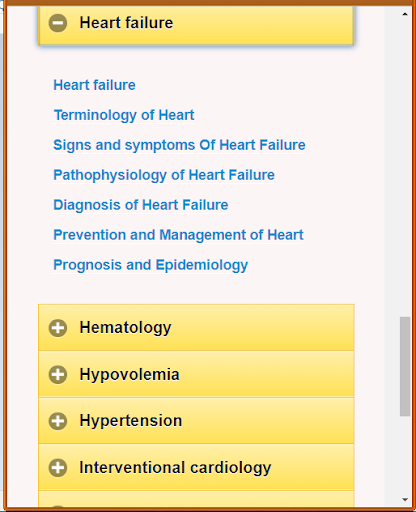 Heart failure

Heart failure

Terminology of Heart

Signs and symptoms Of Heart Failure

Pathophysiology of Heart Failure

Diagnosis of Heart Failure

Prevention and Management of Heart

Prognosis and Epidemiology

Hematology

Hypovolemia

Hypertension

Interventional cardiology